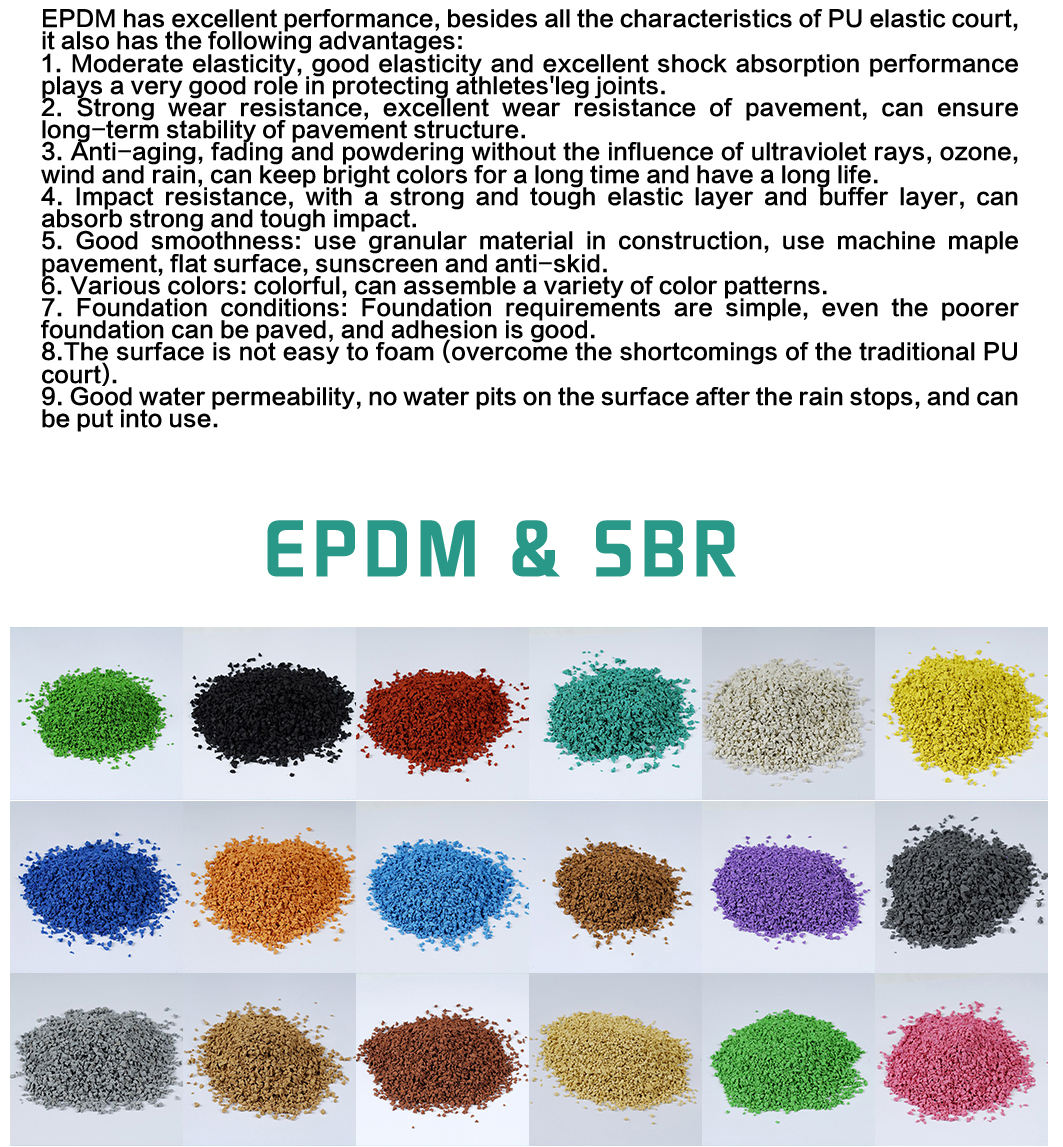 EPDM has excellent performance, besides all the characteristics of PU elastic court, it also has the following advantages:
1. Moderate elasticity, good elasticity and excellent shock absorption performance plays a very good role in protecting athletes'leg joints.
2. Strong wear resistance, excellent wear resistance of pavement, can ensure long-term stability of pavement structure.
3. Anti-aging, fading and powdering without the influence of ultraviolet rays, ozone, wind and rain, can keep bright colors for a long time and have a long life.
4. Impact resistance, with a strong and tough elastic layer and buffer layer, can absorb strong and tough impact.
5. Good smoothness: use granular material in construction, use machine maple pavement, flat surface, sunscreen and anti-skid.
6. Various colors: colorful, can assemble a variety of color patterns.
7. Foundation conditions: Foundation requirements are simple, even the poorer foundation can be paved, and adhesion is good.
8.The surface is not easy to foam (overcome the shortcomings of the traditional PU court).
9. Good water permeability, no water pits on the surface after the rain stops, and can be put into use.

EPDM & SBR